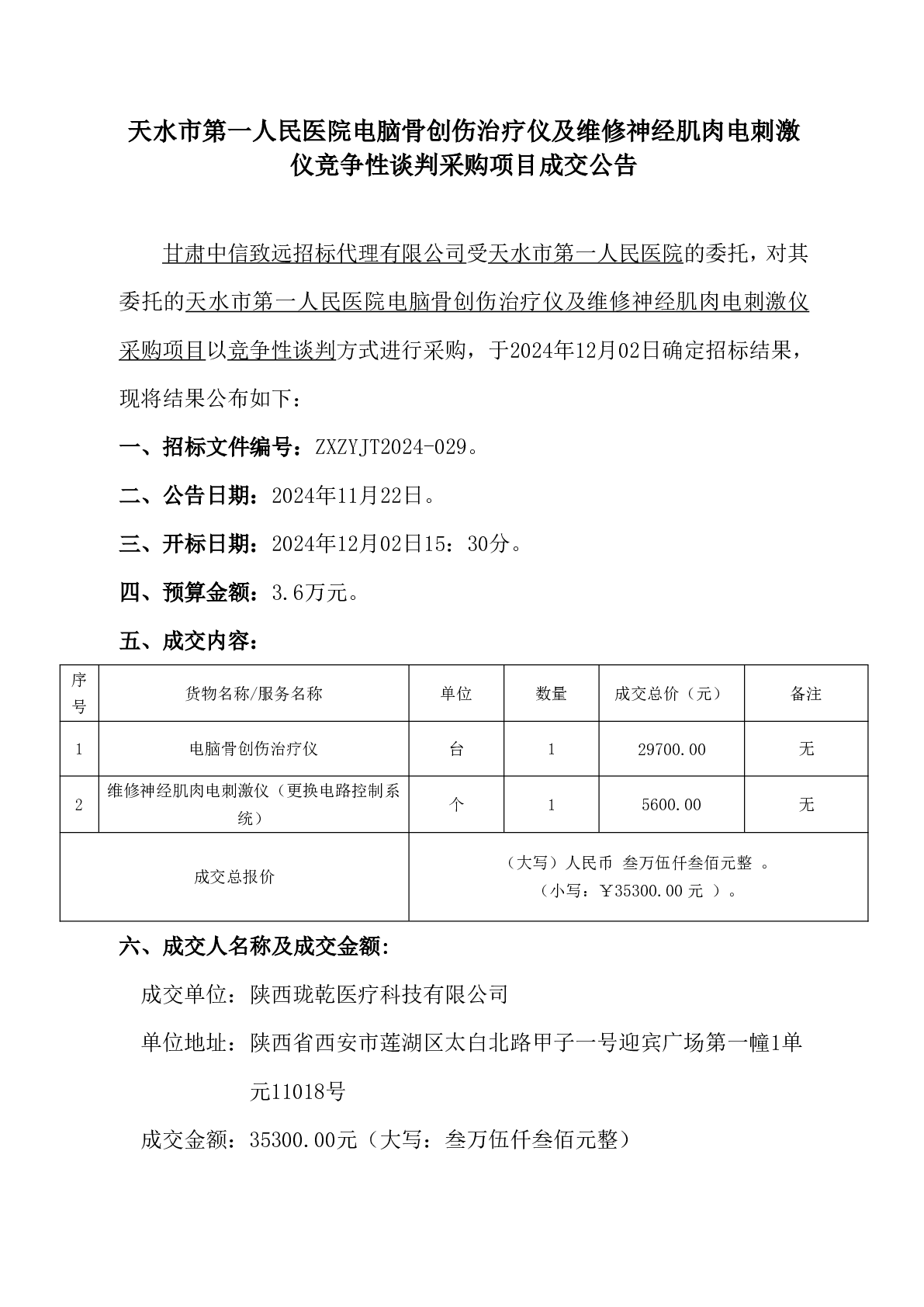 天水市第一人民医院电脑骨创伤治疗仪及维修神经肌肉电刺激仪竞争性谈判采购项目成交公告

甘肃中信致远招标代理有限公司受天水市第一人民医院的委托，对其委托的天水市第一人民医院电脑骨创伤治疗仪及维修神经肌肉电刺激仪采购项目以竞争性谈判方式进行采购，于2024年12月02日确定招标结果，现将结果公布如下：

一、招标文件编号：ZXZYJT2024-029。

二、公告日期：2024年11月22日。

三、开标日期：2024年12月02日15：30分。

四、预算金额：3.6万元。

五、成交内容：

| 序号 | 货物名称/服务名称 | 单位 | 数量 | 成交总价（元） | 备注 |
|---|---|---|---|---|---|
| 1 | 电脑骨创伤治疗仪 | 台 | 1 | 29700.00 | 无 |
| 2 | 维修神经肌肉电刺激仪（更换电路控制系统） | 个 | 1 | 5600.00 | 无 |
| 成交总报价 | | （大写）人民币 叁万伍仟叁佰元整 。（小写：￥35300.00 元 ）。 | | | |

六、成交人名称及成交金额:

成交单位：陕西珑乾医疗科技有限公司

单位地址：陕西省西安市莲湖区太白北路甲子一号迎宾广场第一幢1单元11018号

成交金额：35300.00元（大写：叁万伍仟叁佰元整）